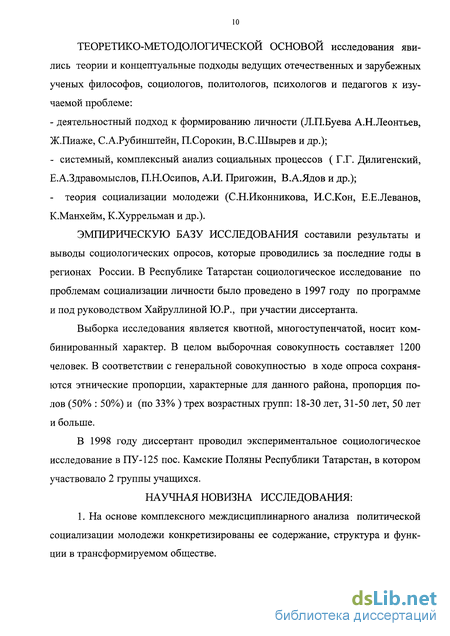 10

ТЕОРЕТИКО-МЕТОДОЛОГИЧЕСКОЙ ОСНОВОЙ исследования явились теории и концептуальные подходы ведущих отечественных и зарубежных ученых философов, социологов, политологов, психологов и педагогов к изучаемой проблеме:

- деятельностный подход к формированию личности (Л.П.Буева А.Н.Леонтьев, Ж.Пиаже, С.А.Рубинштейн, П.Сорокин, В.С.Швырев и др.);

- системный, комплексный анализ социальных процессов ( Г.Г. Дилигенский, Е.А.Здравомыслов, П.Н.Осипов, А.И. Пригожин, В.А.Ядов и др.);

- теория социализации молодежи (С.Н.Иконникова, И.С.Кон, Е.Е.Леванов, К.Манхейм, К.Хуррельман и др.).

ЭМПИРИЧЕСКУЮ БАЗУ ИССЛЕДОВАНИЯ составили результаты и выводы социологических опросов, которые проводились за последние годы в регионах России. В Республике Татарстан социологическое исследование по проблемам социализации личности было проведено в 1997 году по программе и под руководством Хайруллиной Ю.Р., при участии диссертанта.

Выборка исследования является квотной, многоступенчатой, носит комбинированный характер. В целом выборочная совокупность составляет 1200 человек. В соответствии с генеральной совокупностью в ходе опроса сохраняются этнические пропорции, характерные для данного района, пропорция полов (50% : 50%) и (по 33% ) трех возрастных групп: 18-30 лет, 31-50 лет, 50 лет и больше.

В 1998 году диссертант проводил экспериментальное социологическое исследование в ПУ-125 пос. Камские Поляны Республики Татарстан, в котором участвовало 2 группы учащихся.

НАУЧНАЯ НОВИЗНА ИССЛЕДОВАНИЯ:

1. На основе комплексного междисциплинарного анализа политической социализации молодежи конкретизированы ее содержание, структура и функции в трансформируемом обществе.

dsLib.net
библиотека диссертаций